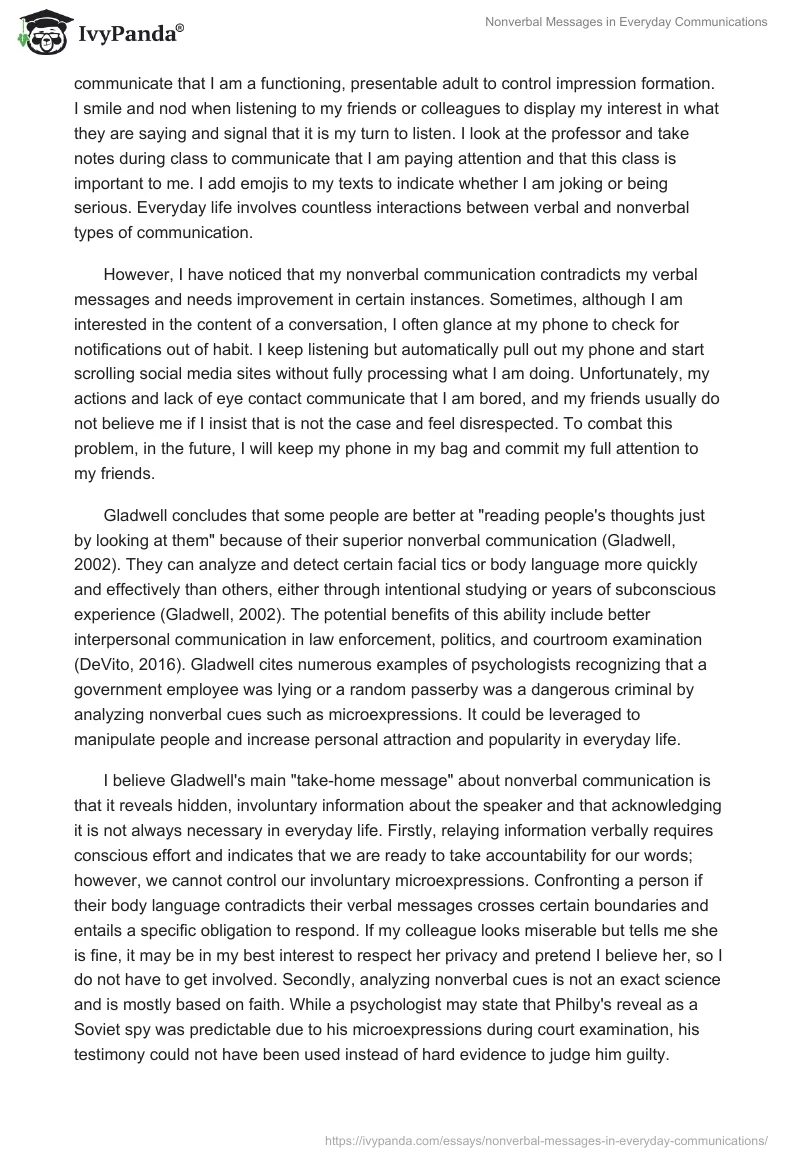 IvyPanda®

Nonverbal Messages in Everyday Communications

communicate that I am a functioning, presentable adult to control impression formation. I smile and nod when listening to my friends or colleagues to display my interest in what they are saying and signal that it is my turn to listen. I look at the professor and take notes during class to communicate that I am paying attention and that this class is important to me. I add emojis to my texts to indicate whether I am joking or being serious. Everyday life involves countless interactions between verbal and nonverbal types of communication.

However, I have noticed that my nonverbal communication contradicts my verbal messages and needs improvement in certain instances. Sometimes, although I am interested in the content of a conversation, I often glance at my phone to check for notifications out of habit. I keep listening but automatically pull out my phone and start scrolling social media sites without fully processing what I am doing. Unfortunately, my actions and lack of eye contact communicate that I am bored, and my friends usually do not believe me if I insist that is not the case and feel disrespected. To combat this problem, in the future, I will keep my phone in my bag and commit my full attention to my friends.

Gladwell concludes that some people are better at "reading people's thoughts just by looking at them" because of their superior nonverbal communication (Gladwell, 2002). They can analyze and detect certain facial tics or body language more quickly and effectively than others, either through intentional studying or years of subconscious experience (Gladwell, 2002). The potential benefits of this ability include better interpersonal communication in law enforcement, politics, and courtroom examination (DeVito, 2016). Gladwell cites numerous examples of psychologists recognizing that a government employee was lying or a random passerby was a dangerous criminal by analyzing nonverbal cues such as microexpressions. It could be leveraged to manipulate people and increase personal attraction and popularity in everyday life.

I believe Gladwell's main "take-home message" about nonverbal communication is that it reveals hidden, involuntary information about the speaker and that acknowledging it is not always necessary in everyday life. Firstly, relaying information verbally requires conscious effort and indicates that we are ready to take accountability for our words; however, we cannot control our involuntary microexpressions. Confronting a person if their body language contradicts their verbal messages crosses certain boundaries and entails a specific obligation to respond. If my colleague looks miserable but tells me she is fine, it may be in my best interest to respect her privacy and pretend I believe her, so I do not have to get involved. Secondly, analyzing nonverbal cues is not an exact science and is mostly based on faith. While a psychologist may state that Philby's reveal as a Soviet spy was predictable due to his microexpressions during court examination, his testimony could not have been used instead of hard evidence to judge him guilty.

https://ivypanda.com/essays/nonverbal-messages-in-everyday-communications/